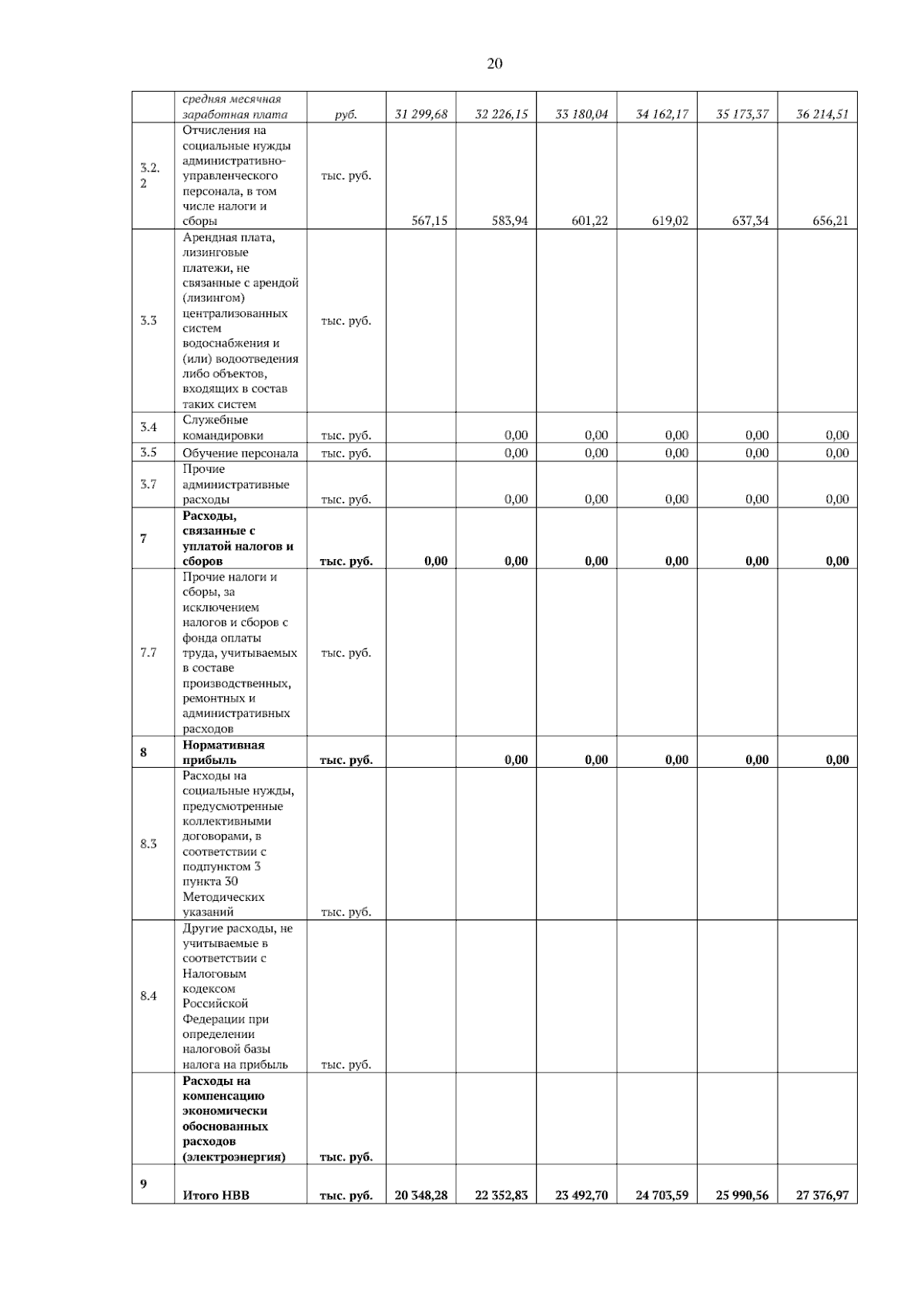 20

|  | средняя месячная заработная плата | руб. | 31 299,68 | 32 226,15 | 33 180,04 | 34 162,17 | 35 173,37 | 36 214,51 |
|---|---|---|---|---|---|---|---|---|
| 3.2.2 | Отчисления на социальные нужды административно-управленческого персонала, в том числе налоги и сборы | тыс. руб. | 567,15 | 583,94 | 601,22 | 619,02 | 637,34 | 656,21 |
| 3.3 | Арендная плата, лизинговые платежи, не связанные с арендой (лизингом) централизованных систем водоснабжения и (или) водоотведения либо объектов, входящих в состав таких систем | тыс. руб. |  |  |  |  |  |  |
| 3.4 | Служебные командировки | тыс. руб. |  | 0,00 | 0,00 | 0,00 | 0,00 | 0,00 |
| 3.5 | Обучение персонала | тыс. руб. |  | 0,00 | 0,00 | 0,00 | 0,00 | 0,00 |
| 3.7 | Прочие административные расходы | тыс. руб. |  | 0,00 | 0,00 | 0,00 | 0,00 | 0,00 |
| 7 | Расходы, связанные с уплатой налогов и сборов | тыс. руб. | 0,00 | 0,00 | 0,00 | 0,00 | 0,00 | 0,00 |
| 7.7 | Прочие налоги и сборы, за исключением налогов и сборов с фонда оплаты труда, учитываемых в составе производственных, ремонтных и административных расходов | тыс. руб. |  |  |  |  |  |  |
| 8 | Нормативная прибыль | тыс. руб. |  | 0,00 | 0,00 | 0,00 | 0,00 | 0,00 |
| 8.3 | Расходы на социальные нужды, предусмотренные коллективными договорами, в соответствии с подпунктом 3 пункта 30 Методических указаний | тыс. руб. |  |  |  |  |  |  |
| 8.4 | Другие расходы, не учитываемые в соответствии с Налоговым кодексом Российской Федерации при определении налоговой базы налога на прибыль | тыс. руб. |  |  |  |  |  |  |
|  | Расходы на компенсацию экономически обоснованных расходов (электроэнергия) | тыс. руб. |  |  |  |  |  |  |
| 9 | Итого НВВ | тыс. руб. | 20 348,28 | 22 352,83 | 23 492,70 | 24 703,59 | 25 990,56 | 27 376,97 |